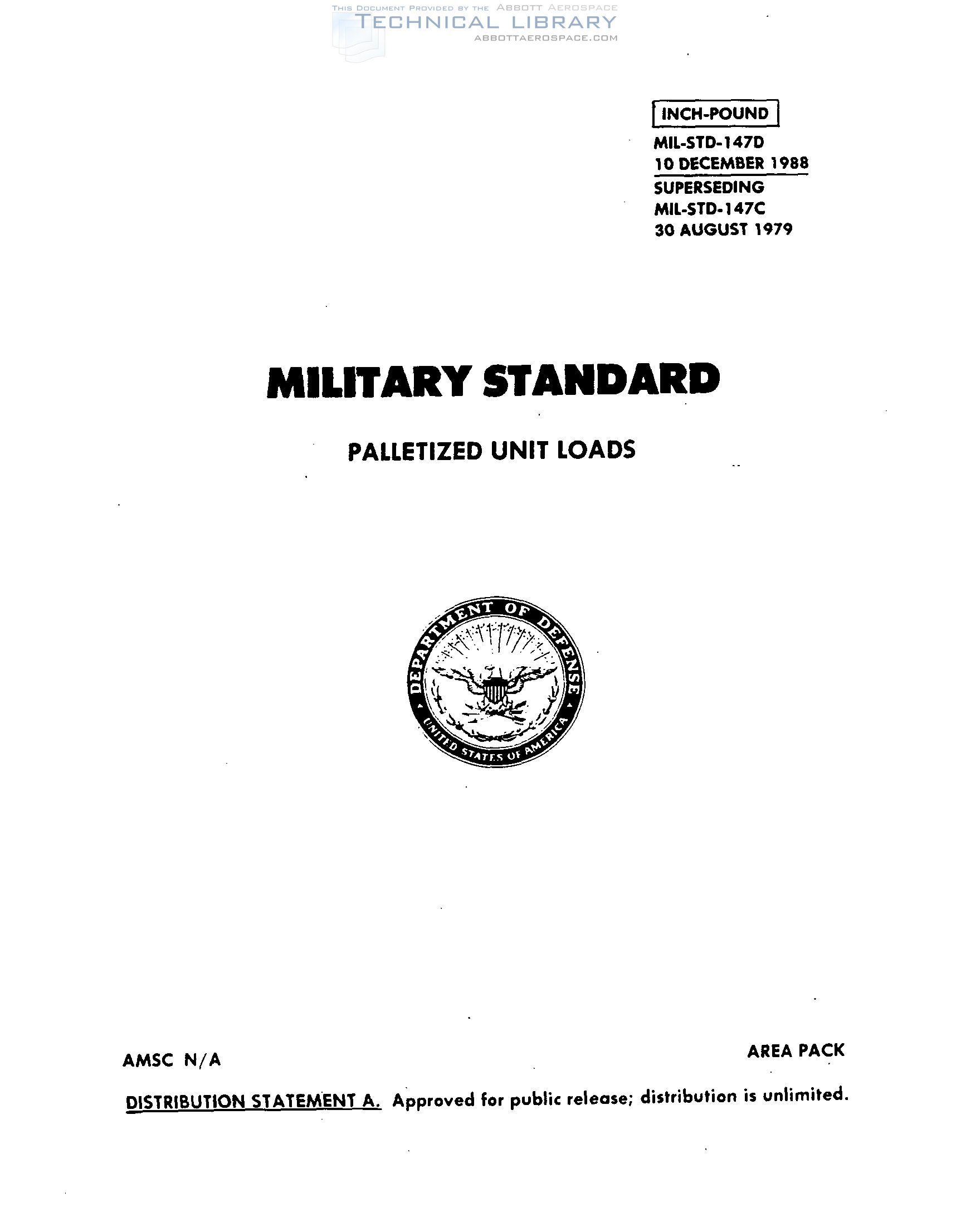 INCH-POUND
MIL-STD-147D
10 DECEMBER 1988
SUPERSEDING
MIL-STD-147C
30 AUGUST 1979

MILITARY STANDARD

PALLETIZED UNIT LOADS

DEPARTMENT OF DEFENSE
UNITED STATES OF AMERICA

AMSC N/A

AREA PACK

DISTRIBUTION STATEMENT A. Approved for public release; distribution is unlimited.

THIS DOCUMENT PROVIDED BY THE ABBOTT AEROSPACE
TECHNICAL LIBRARY
ABBOTTAEROSPACE.COM